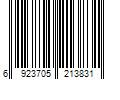 6 923705 213831